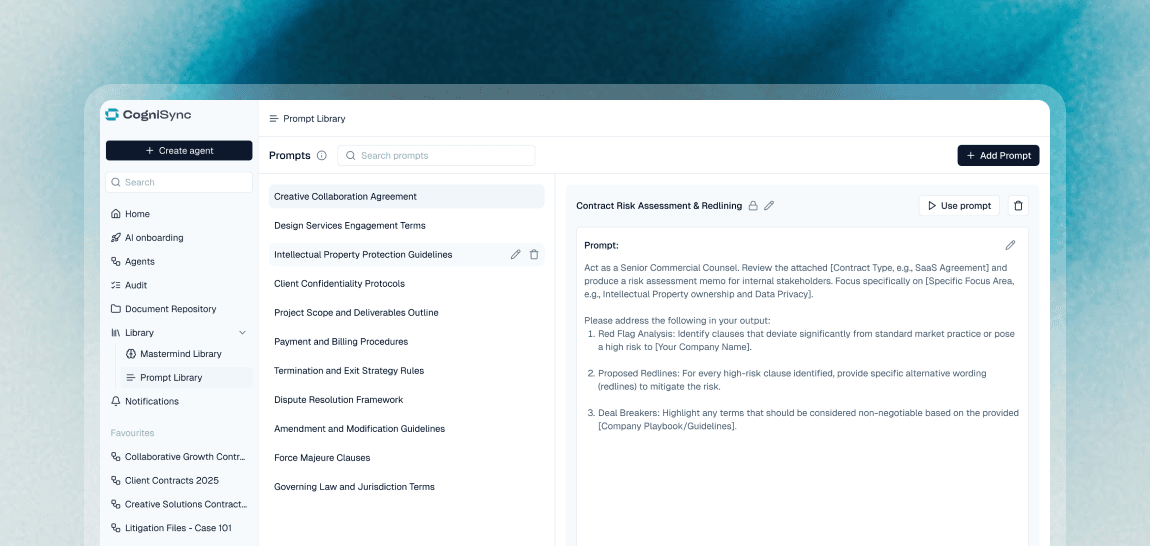 CogniSync

+ Create agent

Search

Home
AI onboarding
Agents
Audit
Document Repository
Library
Mastermind Library
Prompt Library
Notifications

Favourites

Collaborative Growth Contr...
Client Contracts 2025
Creative Solutions Contract...
Litigation Files - Case 101

Prompt Library

Prompts

Search prompts

+ Add Prompt

Creative Collaboration Agreement
Design Services Engagement Terms
Intellectual Property Protection Guidelines
Client Confidentiality Protocols
Project Scope and Deliverables Outline
Payment and Billing Procedures
Termination and Exit Strategy Rules
Dispute Resolution Framework
Amendment and Modification Guidelines
Force Majeure Clauses
Governing Law and Jurisdiction Terms

Contract Risk Assessment & Redlining

Use prompt

Prompt:

Act as a Senior Commercial Counsel. Review the attached [Contract Type, e.g., SaaS Agreement] and produce a risk assessment memo for internal stakeholders. Focus specifically on [Specific Focus Area, e.g., Intellectual Property ownership and Data Privacy].

Please address the following in your output:
1. Red Flag Analysis: Identify clauses that deviate significantly from standard market practice or pose a high risk to [Your Company Name].

2. Proposed Redlines: For every high-risk clause identified, provide specific alternative wording (redlines) to mitigate the risk.

3. Deal Breakers: Highlight any terms that should be considered non-negotiable based on the provided [Company Playbook/Guidelines].